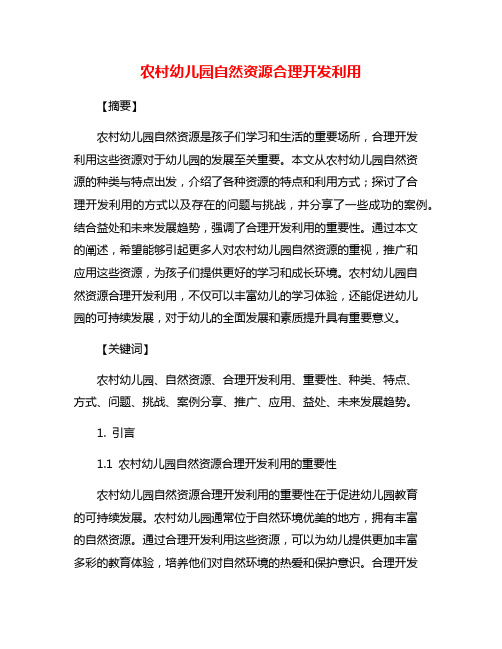 农村幼儿园自然资源合理开发利用

【摘要】

农村幼儿园自然资源是孩子们学习和生活的重要场所，合理开发利用这些资源对于幼儿园的发展至关重要。本文从农村幼儿园自然资源的种类与特点出发，介绍了各种资源的特点和利用方式；探讨了合理开发利用的方式以及存在的问题与挑战，并分享了一些成功的案例。结合益处和未来发展趋势，强调了合理开发利用的重要性。通过本文的阐述，希望能够引起更多人对农村幼儿园自然资源的重视，推广和应用这些资源，为孩子们提供更好的学习和成长环境。农村幼儿园自然资源合理开发利用，不仅可以丰富幼儿的学习体验，还能促进幼儿园的可持续发展，对于幼儿的全面发展和素质提升具有重要意义。

【关键词】

农村幼儿园、自然资源、合理开发利用、重要性、种类、特点、方式、问题、挑战、案例分享、推广、应用、益处、未来发展趋势。

1. 引言

1.1 农村幼儿园自然资源合理开发利用的重要性

农村幼儿园自然资源合理开发利用的重要性在于促进幼儿园教育的可持续发展。农村幼儿园通常位于自然环境优美的地方，拥有丰富的自然资源。通过合理开发利用这些资源，可以为幼儿提供更加丰富多彩的教育体验，培养他们对自然环境的热爱和保护意识。合理开发